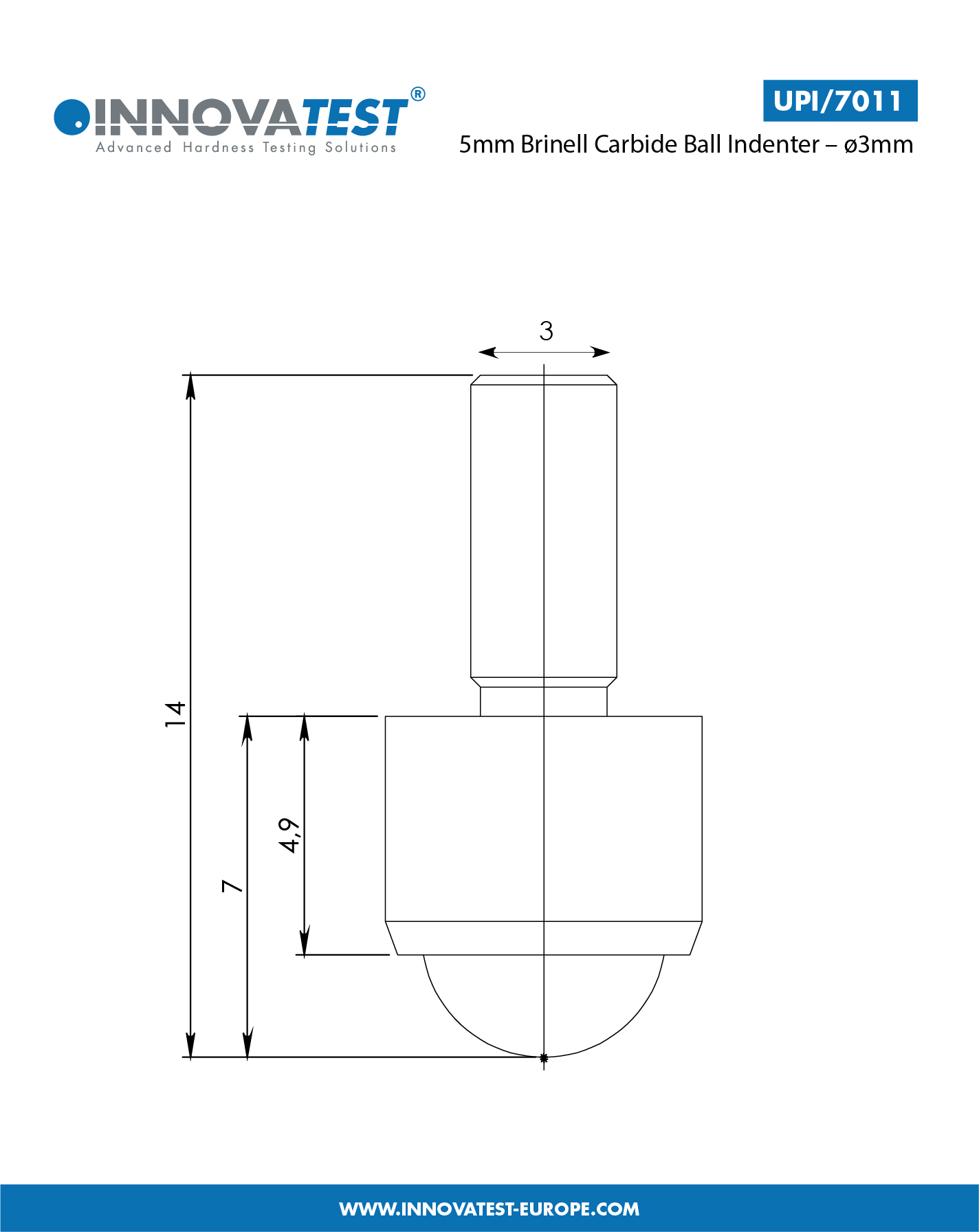 INNOVATEST®
Advanced Hardness Testing Solutions

UPI/7011

5mm Brinell Carbide Ball Indenter – ø3mm

3

14

7

4,9

WWW.INNOVATEST-EUROPE.COM